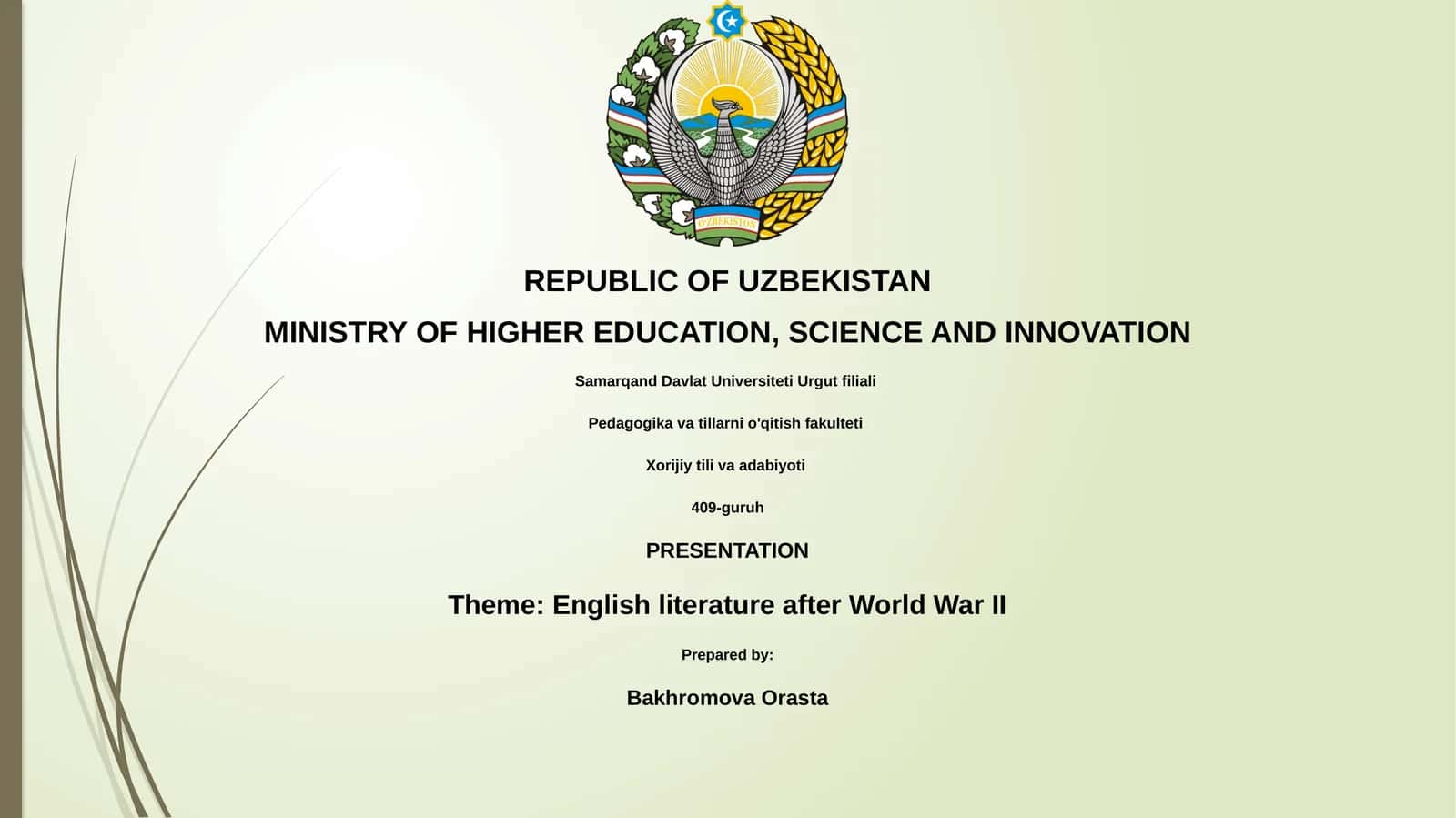 O'ZBEKISTON

REPUBLIC OF UZBEKISTAN

MINISTRY OF HIGHER EDUCATION, SCIENCE AND INNOVATION

Samarqand Davlat Universiteti Urgut filiali

Pedagogika va tillarni o'qitish fakulteti

Xorijiy tili va adabiyoti

409-guruh

PRESENTATION

Theme: English literature after World War II

Prepared by:

Bakhromova Orasta